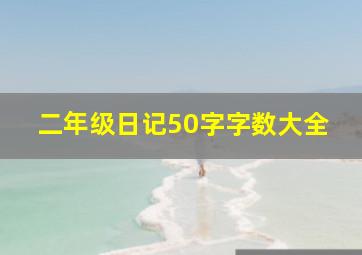 二年级日记50字字数大全